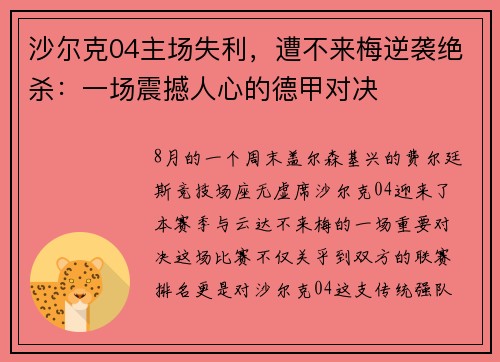 沙尔克04主场失利，遭不来梅逆袭绝杀：一场震撼人心的德甲对决

8月的一个周末盖尔森基兴的费尔廷斯竞技场座无虚席沙尔克04迎来了本赛季与云达不来梅的一场重要对决这场比赛不仅关乎到双方的联赛排名更是对沙尔克04这支传统强队